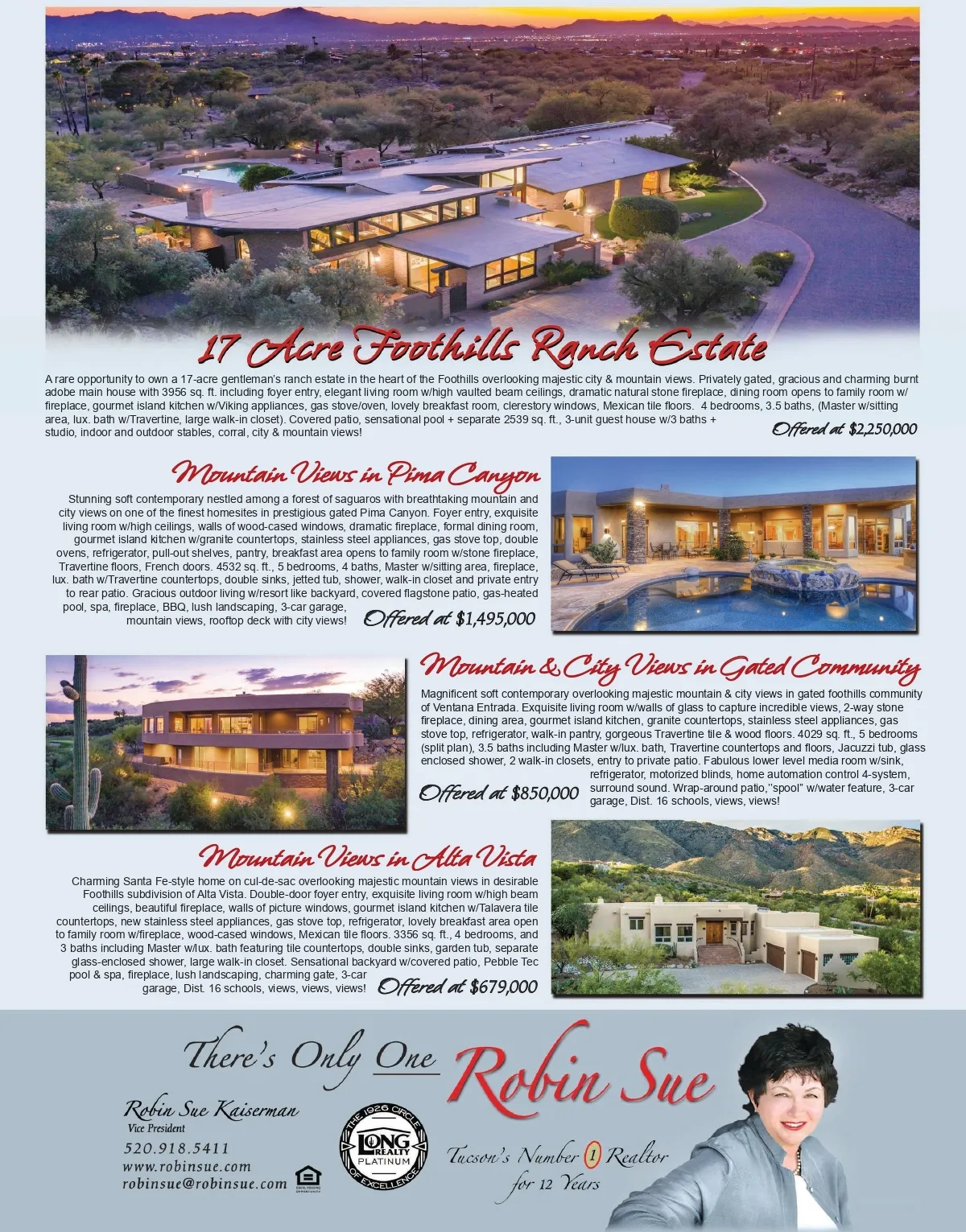 17 Acre Foothills Ranch Estate

A rare opportunity to own a 17-acre gentleman's ranch estate in the heart of the Foothills overlooking majestic city & mountain views. Privately gated, gracious and charming burnt adobe main house with 3956 sq. ft. including foyer entry, elegant living room w/high vaulted beam ceilings, dramatic natural stone fireplace, dining room opens to family room w/ fireplace, gourmet island kitchen w/Viking appliances, gas stove/oven, lovely breakfast room, clerestory windows, Mexican tile floors. 4 bedrooms, 3.5 baths, (Master w/sitting area, lux. bath w/Travertine, large walk-in closet). Covered patio, sensational pool + separate 2539 sq. ft., 3-unit guest house w/3 baths + studio, indoor and outdoor stables, corral, city & mountain views!

Offered at $2,250,000

Mountain Views in Pima Canyon

Stunning soft contemporary nestled among a forest of saguaros with breathtaking mountain and city views on one of the finest homesites in prestigious gated Pima Canyon. Foyer entry, exquisite living room w/high ceilings, walls of wood-cased windows, dramatic fireplace, formal dining room, gourmet island kitchen w/granite countertops, stainless steel appliances, gas stove top, double ovens, refrigerator, pull-out shelves, pantry, breakfast area opens to family room w/stone fireplace, Travertine floors, French doors. 4532 sq. ft., 5 bedrooms, 4 baths, Master w/sitting area, fireplace, lux. bath w/Travertine countertops, double sinks, jetted tub, shower, walk-in closet and private entry to rear patio. Gracious outdoor living w/resort like backyard, covered flagstone patio, gas-heated pool, spa, fireplace, BBQ, lush landscaping, 3-car garage, mountain views, rooftop deck with city views!

Offered at $1,495,000

Mountain & City Views in Gated Community

Magnificent soft contemporary overlooking majestic mountain & city views in gated foothills community of Ventana Entrada. Exquisite living room w/walls of glass to capture incredible views, 2-way stone fireplace, dining area, gourmet island kitchen, granite countertops, stainless steel appliances, gas stove top, refrigerator, walk-in pantry, gorgeous Travertine tile & wood floors. 4029 sq. ft., 5 bedrooms (split plan), 3.5 baths including Master w/lux. bath, Travertine countertops and floors, Jacuzzi tub, glass enclosed shower, 2 walk-in closets, entry to private patio. Fabulous lower level media room w/sink, refrigerator, motorized blinds, home automation control 4-system, surround sound. Wrap-around patio,"spool" w/water feature, 3-car garage, Dist. 16 schools, views, views!

Offered at $850,000

Mountain Views in Alta Vista

Charming Santa Fe-style home on cul-de-sac overlooking majestic mountain views in desirable Foothills subdivision of Alta Vista. Double-door foyer entry, exquisite living room w/high beam ceilings, beautiful fireplace, walls of picture windows, gourmet island kitchen w/Talavera tile countertops, new stainless steel appliances, gas stove top, refrigerator, lovely breakfast area open to family room w/fireplace, wood-cased windows, Mexican tile floors. 3356 sq. ft., 4 bedrooms, and 3 baths including Master w/lux. bath featuring tile countertops, double sinks, garden tub, separate glass-enclosed shower, large walk-in closet. Sensational backyard w/covered patio, Pebble Tec pool & spa, fireplace, lush landscaping, charming gate, 3-car garage, Dist. 16 schools, views, views, views!

Offered at $679,000

There's Only One Robin Sue

Robin Sue Kaiserman
Vice President
520.918.5411
www.robinsue.com
robinsue@robinsue.com

THE 1926 CIRCLE OF EXCELLENCE
LONG REALTY
PLATINUM

Tucson's Number 1 Realtor
for 12 Years